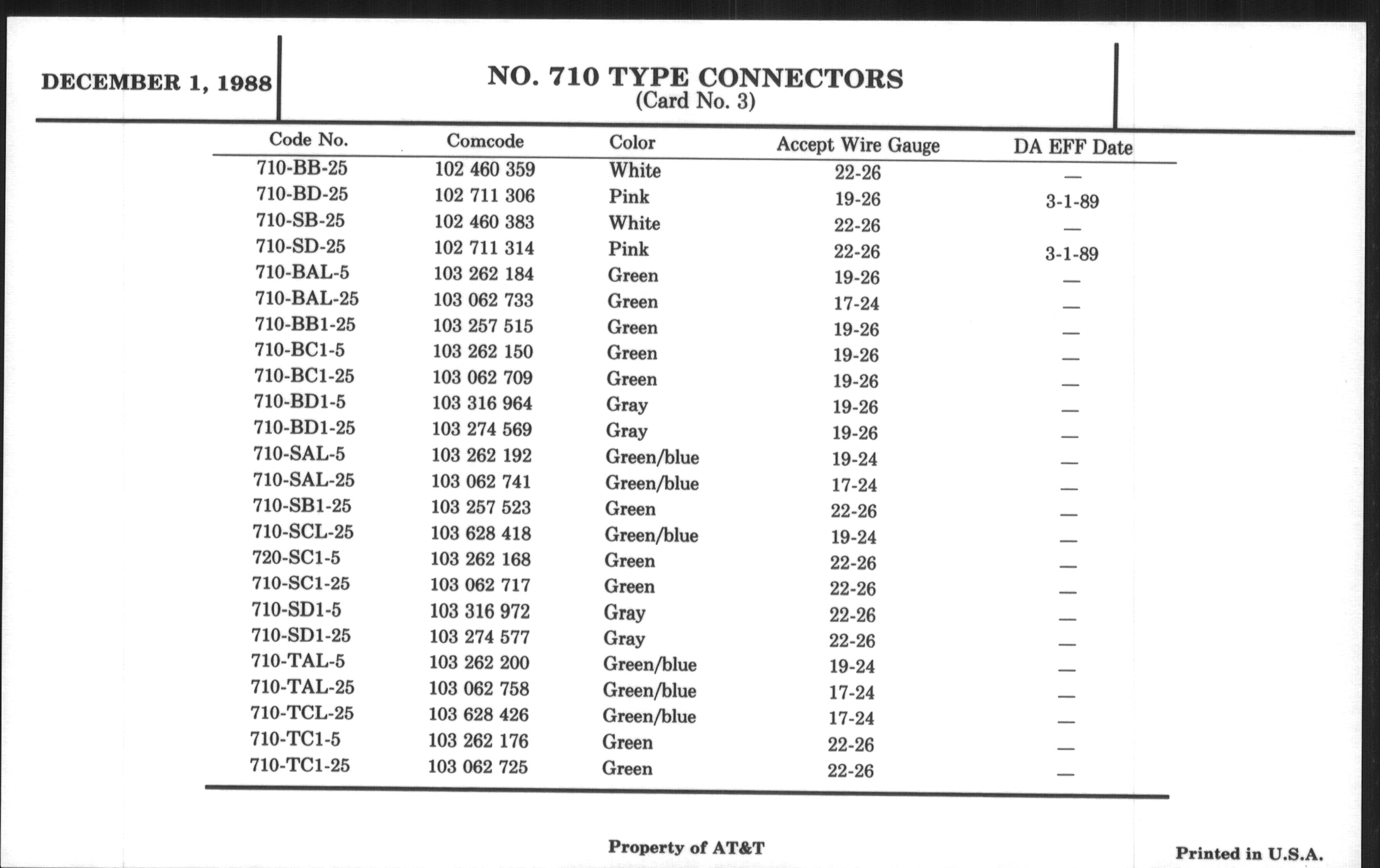 DECEMBER 1, 1988

NO. 710 TYPE CONNECTORS
(Card No. 3)

| Code No. | Comcode | Color | Accept Wire Gauge | DA EFF Date |
|---|---|---|---|---|
| 710-BB-25 | 102 460 359 | White | 22-26 | — |
| 710-BD-25 | 102 711 306 | Pink | 19-26 | 3-1-89 |
| 710-SB-25 | 102 460 383 | White | 22-26 | — |
| 710-SD-25 | 102 711 314 | Pink | 22-26 | 3-1-89 |
| 710-BAL-5 | 103 262 184 | Green | 19-26 | — |
| 710-BAL-25 | 103 062 733 | Green | 17-24 | — |
| 710-BB1-25 | 103 257 515 | Green | 19-26 | — |
| 710-BC1-5 | 103 262 150 | Green | 19-26 | — |
| 710-BC1-25 | 103 062 709 | Green | 19-26 | — |
| 710-BD1-5 | 103 316 964 | Gray | 19-26 | — |
| 710-BD1-25 | 103 274 569 | Gray | 19-26 | — |
| 710-SAL-5 | 103 262 192 | Green/blue | 19-24 | — |
| 710-SAL-25 | 103 062 741 | Green/blue | 17-24 | — |
| 710-SB1-25 | 103 257 523 | Green | 22-26 | — |
| 710-SCL-25 | 103 628 418 | Green/blue | 19-24 | — |
| 720-SC1-5 | 103 262 168 | Green | 22-26 | — |
| 710-SC1-25 | 103 062 717 | Green | 22-26 | — |
| 710-SD1-5 | 103 316 972 | Gray | 22-26 | — |
| 710-SD1-25 | 103 274 577 | Gray | 22-26 | — |
| 710-TAL-5 | 103 262 200 | Green/blue | 19-24 | — |
| 710-TAL-25 | 103 062 758 | Green/blue | 17-24 | — |
| 710-TCL-25 | 103 628 426 | Green/blue | 17-24 | — |
| 710-TC1-5 | 103 262 176 | Green | 22-26 | — |
| 710-TC1-25 | 103 062 725 | Green | 22-26 | — |

Property of AT&T

Printed in U.S.A.